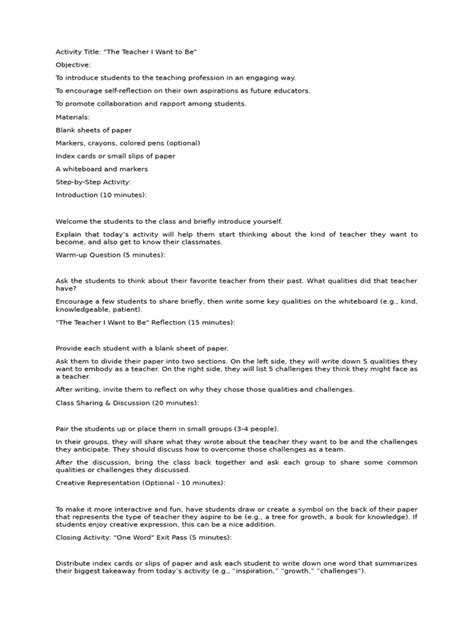 Activity Title: "The Teacher I Want to Be"

Objective:

To introduce students to the teaching profession in an engaging way.

To encourage self-reflection on their own aspirations as future educators.

To promote collaboration and rapport among students.

Materials:

Blank sheets of paper

Markers, crayons, colored pens (optional)

Index cards or small slips of paper

A whiteboard and markers

Step-by-Step Activity:

Introduction (10 minutes):

Welcome the students to the class and briefly introduce yourself.

Explain that today's activity will help them start thinking about the kind of teacher they want to become, and also get to know their classmates.

Warm-up Question (5 minutes):

Ask the students to think about their favorite teacher from their past. What qualities did that teacher have?

Encourage a few students to share briefly, then write some key qualities on the whiteboard (e.g., kind, knowledgeable, patient).

"The Teacher I Want to Be" Reflection (15 minutes):

Provide each student with a blank sheet of paper.

Ask them to divide their paper into two sections. On the left side, they will write down 5 qualities they want to embody as a teacher. On the right side, they will list 5 challenges they think they might face as a teacher.

After writing, invite them to reflect on why they chose those qualities and challenges.

Class Sharing & Discussion (20 minutes):

Pair the students up or place them in small groups (3-4 people).

In their groups, they will share what they wrote about the teacher they want to be and the challenges they anticipate. They should discuss how to overcome those challenges as a team.

After the discussion, bring the class back together and ask each group to share some common qualities or challenges they discussed.

Creative Representation (Optional - 10 minutes):

To make it more interactive and fun, have students draw or create a symbol on the back of their paper that represents the type of teacher they aspire to be (e.g., a tree for growth, a book for knowledge). If students enjoy creative expression, this can be a nice addition.

Closing Activity: "One Word" Exit Pass (5 minutes):

Distribute index cards or slips of paper and ask each student to write down one word that summarizes their biggest takeaway from today's activity (e.g., "inspiration," "growth," "challenges").